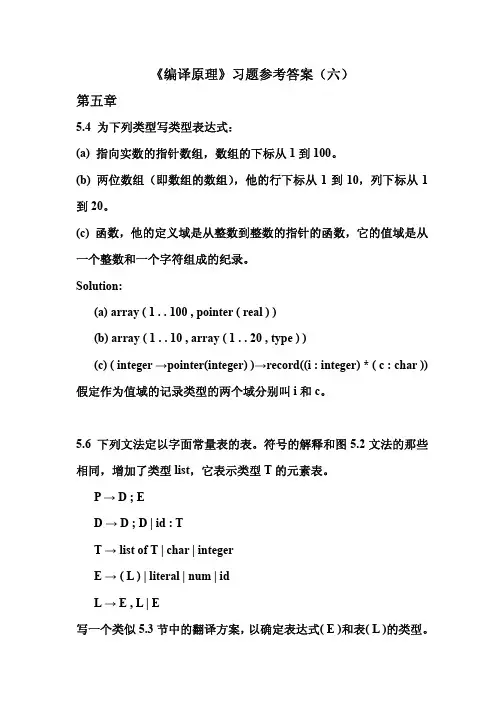 《编译原理》习题参考答案（六）

第五章

5.4 为下列类型写类型表达式：

(a) 指向实数的指针数组，数组的下标从 1 到 100。

(b) 两位数组（即数组的数组），他的行下标从 1 到 10，列下标从 1 到 20。

(c) 函数，他的定义域是从整数到整数的指针的函数，它的值域是从一个整数和一个字符组成的纪录。

Solution:

(a) array ( 1 . . 100 , pointer ( real ) )

(b) array ( 1 . . 10 , array ( 1 . . 20 , type ) )

(c) ( integer →pointer(integer) )→record((i : integer) * ( c : char ))

假定作为值域的记录类型的两个域分别叫 i 和 c。

5.6 下列文法定以字面常量表的表。符号的解释和图 5.2 文法的那些相同，增加了类型 list，它表示类型 T 的元素表。

P → D ; E

D → D ; D | id : T

T → list of T | char | integer

E → ( L ) | literal | num | id

L → E , L | E

写一个类似 5.3 节中的翻译方案，以确定表达式( E )和表( L )的类型。